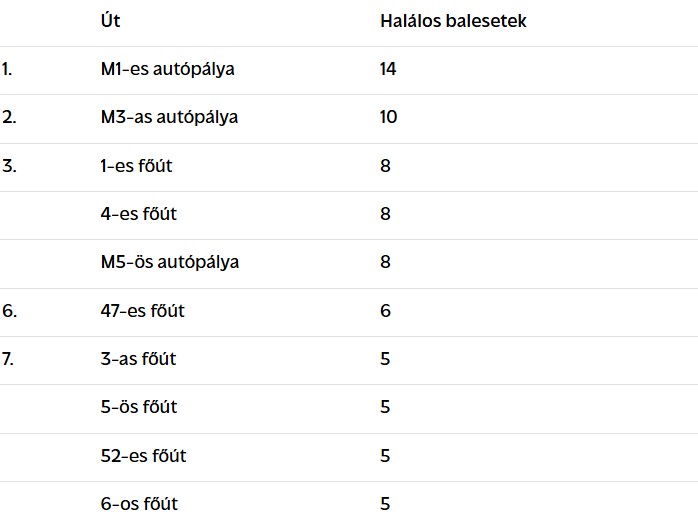 | | Út | Halálos balesetek |
|---|---|---|
| 1. | M1-es autópálya | 14 |
| 2. | M3-as autópálya | 10 |
| 3. | 1-es főút | 8 |
| | 4-es főút | 8 |
| | M5-ös autópálya | 8 |
| 6. | 47-es főút | 6 |
| 7. | 3-as főút | 5 |
| | 5-ös főút | 5 |
| | 52-es főút | 5 |
| | 6-os főút | 5 |